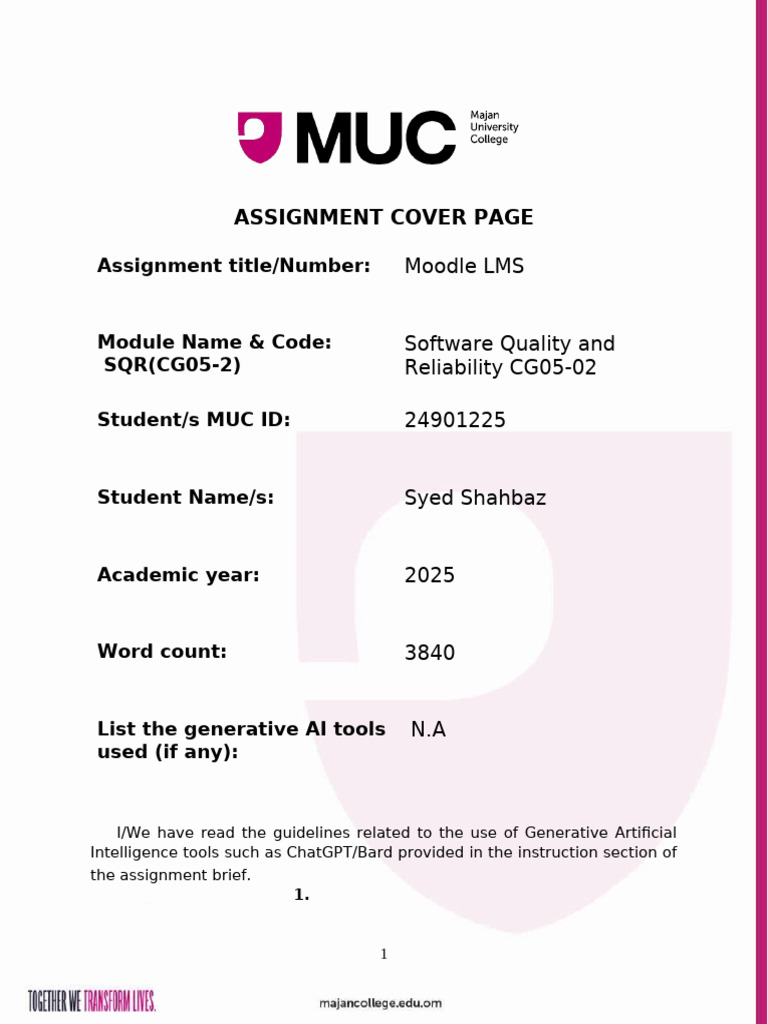 MUC Majan University College

ASSIGNMENT COVER PAGE

| | |
|---|---|
| Assignment title/Number: | Moodle LMS |
| Module Name & Code: SQR(CG05-2) | Software Quality and Reliability CG05-02 |
| Student/s MUC ID: | 24901225 |
| Student Name/s: | Syed Shahbaz |
| Academic year: | 2025 |
| Word count: | 3840 |
| List the generative AI tools used (if any): | N.A |

I/We have read the guidelines related to the use of Generative Artificial Intelligence tools such as ChatGPT/Bard provided in the instruction section of the assignment brief.

1.

1

TOGETHER WE TRANSFORM LIVES.

majancollege.edu.om